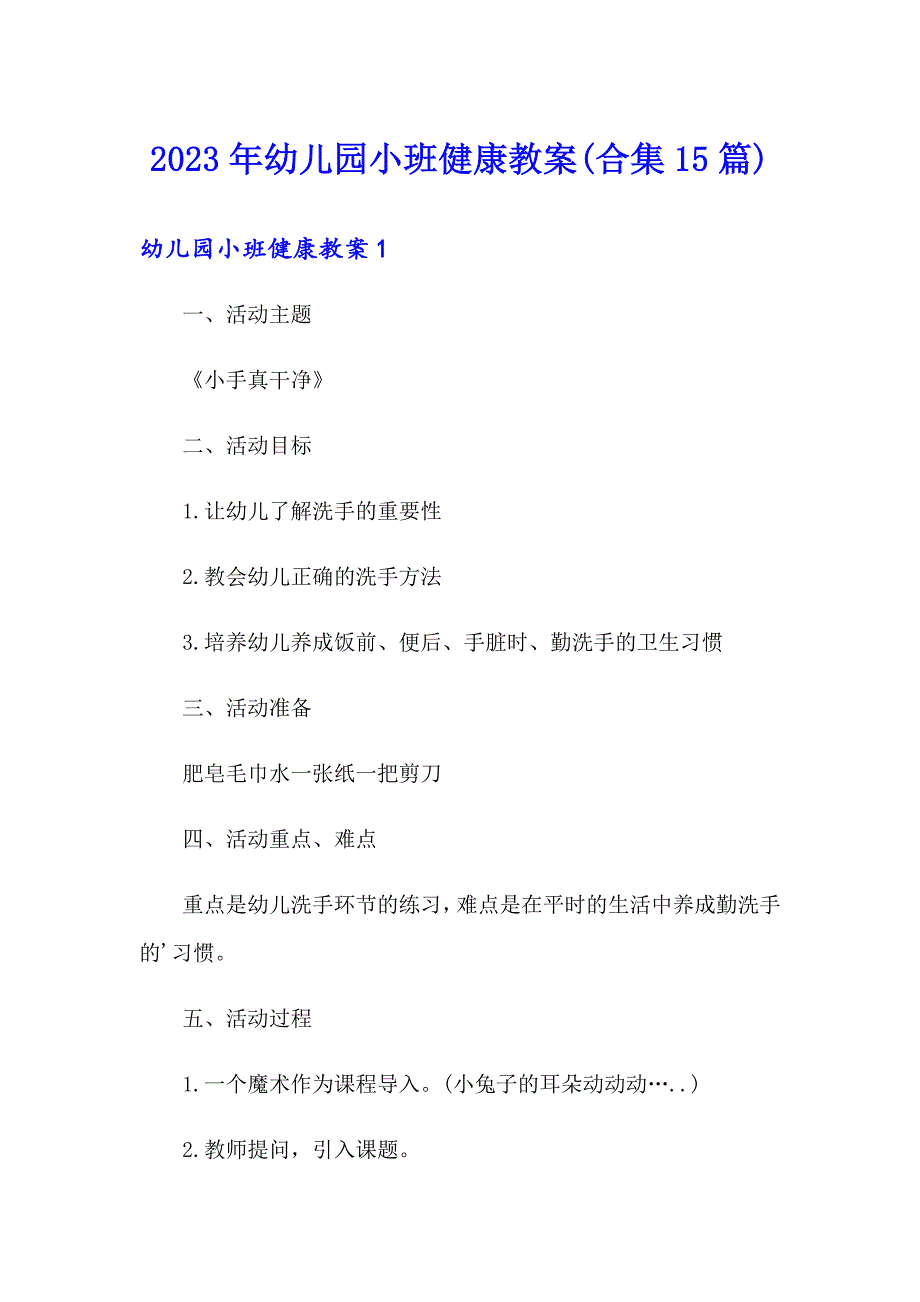 2023年幼儿园小班健康教案(合集15篇)

幼儿园小班健康教案1

一、活动主题

《小手真干净》

二、活动目标

1.让幼儿了解洗手的重要性

2.教会幼儿正确的洗手方法

3.培养幼儿养成饭前、便后、手脏时、勤洗手的卫生习惯

三、活动准备

肥皂毛巾水一张纸一把剪刀

四、活动重点、难点

重点是幼儿洗手环节的练习，难点是在平时的生活中养成勤洗手的'习惯。

五、活动过程

1.一个魔术作为课程导入。(小兔子的耳朵动动动…..)

2.教师提问，引入课题。